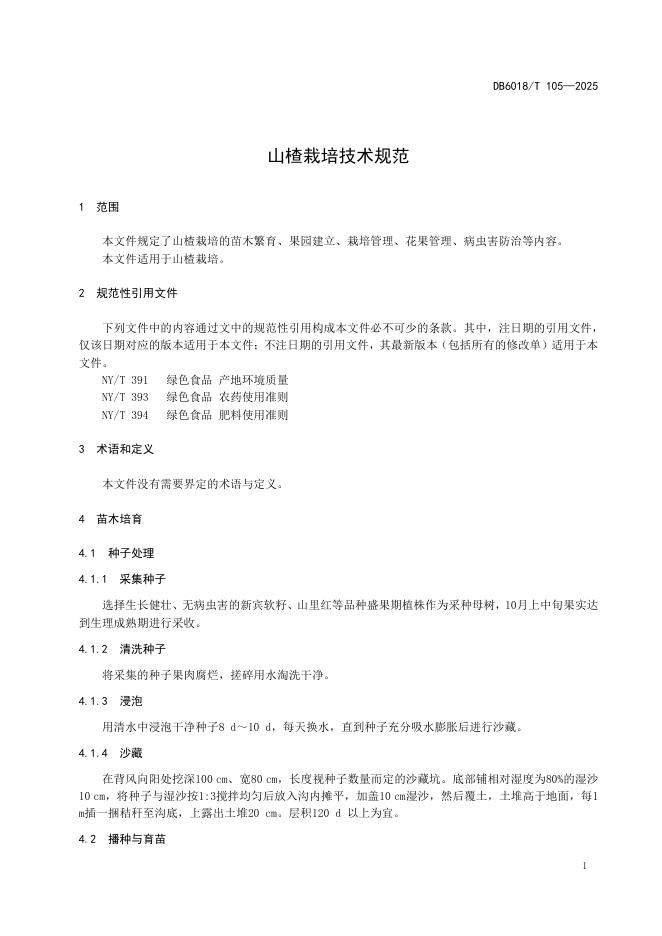 DB6018/T 105—2025

山楂栽培技术规范

1 范围

本文件规定了山楂栽培的苗木繁育、果园建立、栽培管理、花果管理、病虫害防治等内容。
本文件适用于山楂栽培。

2 规范性引用文件

下列文件中的内容通过文中的规范性引用构成本文件必不可少的条款。其中，注日期的引用文件，仅该日期对应的版本适用于本文件；不注日期的引用文件，其最新版本（包括所有的修改单）适用于本文件。
NY/T 391 绿色食品 产地环境质量
NY/T 393 绿色食品 农药使用准则
NY/T 394 绿色食品 肥料使用准则

3 术语和定义

本文件没有需要界定的术语与定义。

4 苗木培育

4.1 种子处理

4.1.1 采集种子

选择生长健壮、无病虫害的新宾软籽、山里红等品种盛果期植株作为采种母树，10月上中旬果实达到生理成熟期进行采收。

4.1.2 清洗种子

将采集的种子果肉腐烂，搓碎用水淘洗干净。

4.1.3 浸泡

用清水中浸泡干净种子8 d～10 d，每天换水，直到种子充分吸水膨胀后进行沙藏。

4.1.4 沙藏

在背风向阳处挖深100 cm、宽80 cm，长度视种子数量而定的沙藏坑。底部铺相对湿度为80%的湿沙10 cm，将种子与湿沙按1:3搅拌均匀后放入沟内摊平，加盖10 cm湿沙，然后覆土，土堆高于地面，每1 m插一捆秸秆至沟底，上露出土堆20 cm。层积120 d 以上为宜。

4.2 播种与育苗

1